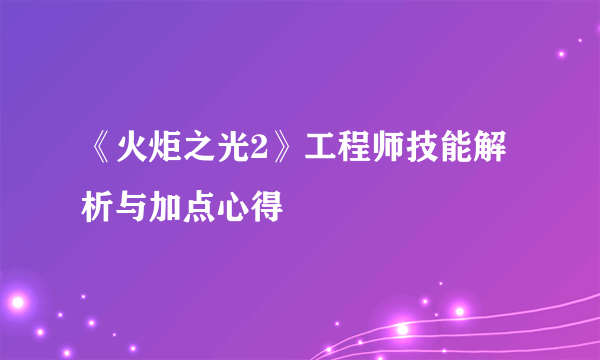 《火炬之光2》工程师技能解析与加点心得